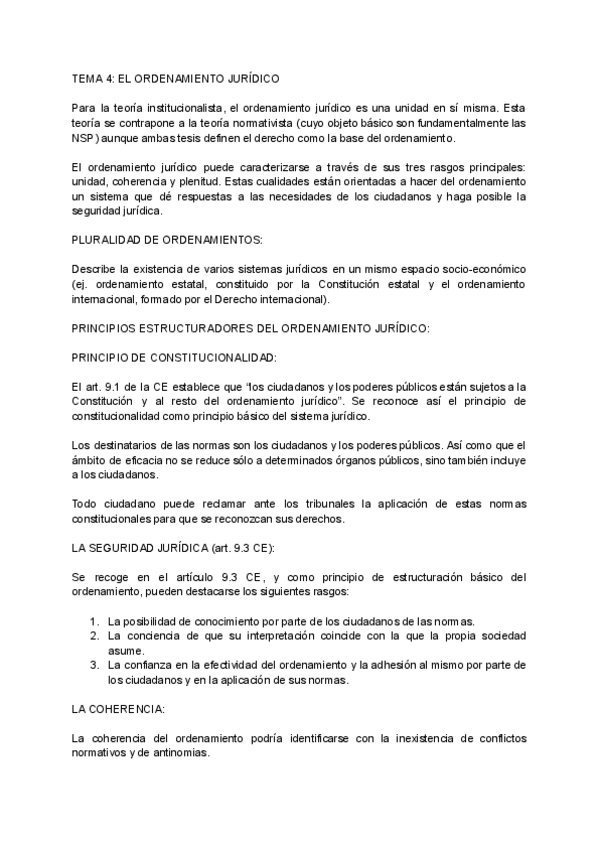 TEMA 4: EL ORDENAMIENTO JURÍDICO

Para la teoría institucionalista, el ordenamiento jurídico es una unidad en sí misma. Esta teoría se contrapone a la teoría normativista (cuyo objeto básico son fundamentalmente las NSP) aunque ambas tesis definen el derecho como la base del ordenamiento.

El ordenamiento jurídico puede caracterizarse a través de sus tres rasgos principales: unidad, coherencia y plenitud. Estas cualidades están orientadas a hacer del ordenamiento un sistema que dé respuestas a las necesidades de los ciudadanos y haga posible la seguridad jurídica.

PLURALIDAD DE ORDENAMIENTOS:

Describe la existencia de varios sistemas jurídicos en un mismo espacio socio-económico (ej. ordenamiento estatal, constituido por la Constitución estatal y el ordenamiento internacional, formado por el Derecho internacional).

PRINCIPIOS ESTRUCTURADORES DEL ORDENAMIENTO JURÍDICO:

PRINCIPIO DE CONSTITUCIONALIDAD:

El art. 9.1 de la CE establece que "los ciudadanos y los poderes públicos están sujetos a la Constitución y al resto del ordenamiento jurídico". Se reconoce así el principio de constitucionalidad como principio básico del sistema jurídico.

Los destinatarios de las normas son los ciudadanos y los poderes públicos. Así como que el ámbito de eficacia no se reduce sólo a determinados órganos públicos, sino también incluye a los ciudadanos.

Todo ciudadano puede reclamar ante los tribunales la aplicación de estas normas constitucionales para que se reconozcan sus derechos.

LA SEGURIDAD JURÍDICA (art. 9.3 CE):

Se recoge en el artículo 9.3 CE, y como principio de estructuración básico del ordenamiento, pueden destacarse los siguientes rasgos:

1. La posibilidad de conocimiento por parte de los ciudadanos de las normas.
2. La conciencia de que su interpretación coincide con la que la propia sociedad asume.
3. La confianza en la efectividad del ordenamiento y la adhesión al mismo por parte de los ciudadanos y en la aplicación de sus normas.

LA COHERENCIA:

La coherencia del ordenamiento podría identificarse con la inexistencia de conflictos normativos y de antinomias.